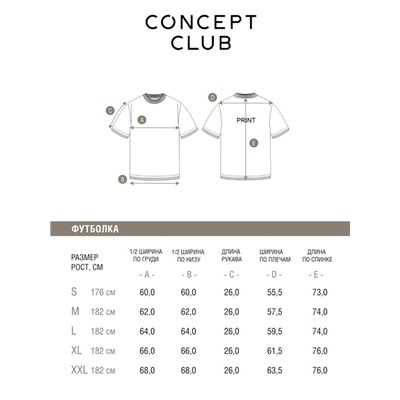 CONCEPT
CLUB

C
A
B
D
PRINT
E

ФУТБОЛКА

| РАЗМЕР РОСТ, СМ | | 1/2 ШИРИНА ПО ГРУДИ - A - | 1/2 ШИРИНА ПО НИЗУ - B - | ДЛИНА РУКАВА - C - | ШИРИНА ПО ПЛЕЧАМ - D - | ДЛИНА ПО СПИНКЕ - E - |
|---|---|---|---|---|---|---|
| S | 176 см | 60,0 | 60,0 | 26,0 | 55,5 | 73,0 |
| M | 182 см | 62,0 | 62,0 | 26,0 | 57,5 | 74,0 |
| L | 182 см | 64,0 | 64,0 | 26,0 | 59,5 | 74,0 |
| XL | 182 см | 66,0 | 66,0 | 26,0 | 61,5 | 76,0 |
| XXL | 182 см | 68,0 | 68,0 | 26,0 | 63,5 | 76,0 |